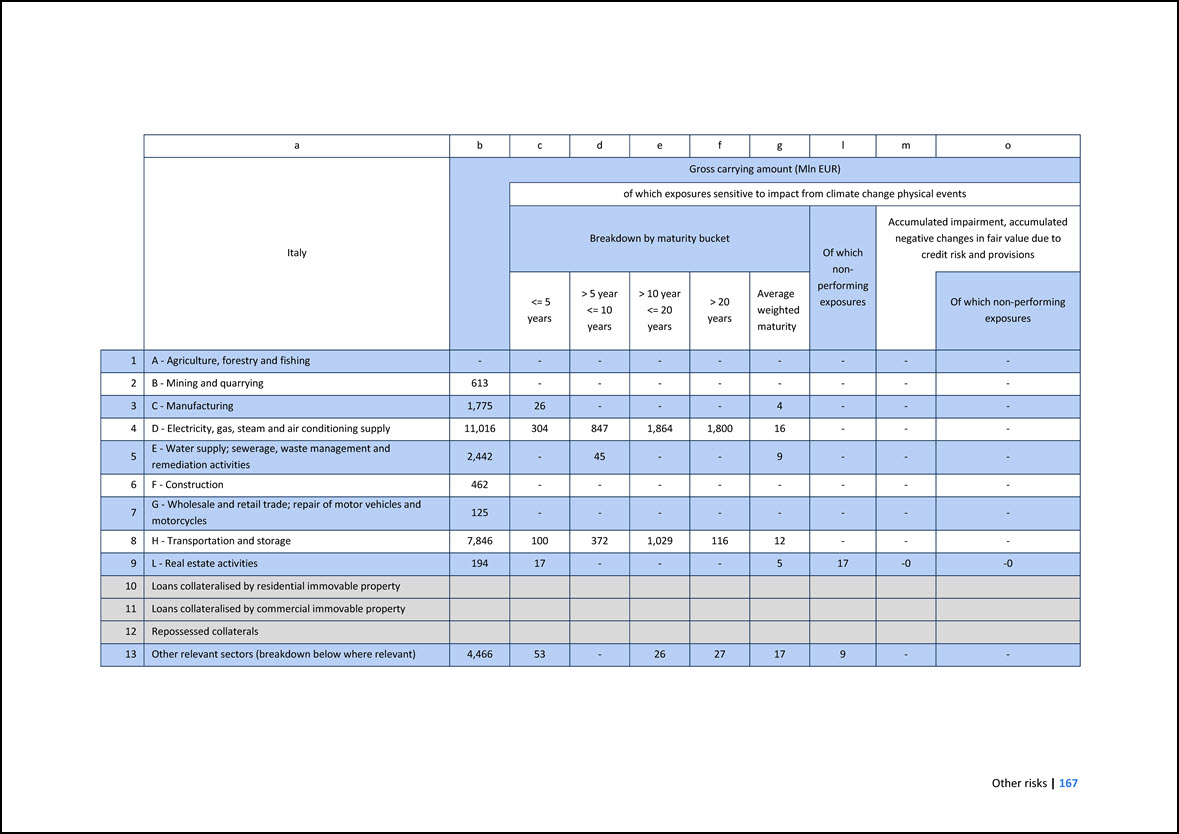 | | a | b | c | d | e | f | g | l | m | o |
|---|---|---|---|---|---|---|---|---|---|---|
| | Italy | Gross carrying amount (Mln EUR) | | | | | | | | |
| | | | of which exposures sensitive to impact from climate change physical events | | | | | | | |
| | | | Breakdown by maturity bucket | | | | | Of which non-performing exposures | Accumulated impairment, accumulated negative changes in fair value due to credit risk and provisions | |
| | | | <= 5 years | > 5 year <= 10 years | > 10 year <= 20 years | > 20 years | Average weighted maturity | | | Of which non-performing exposures |
| 1 | A - Agriculture, forestry and fishing | - | - | - | - | - | - | - | - | - |
| 2 | B - Mining and quarrying | 613 | - | - | - | - | - | - | - | - |
| 3 | C - Manufacturing | 1,775 | 26 | - | - | - | 4 | - | - | - |
| 4 | D - Electricity, gas, steam and air conditioning supply | 11,016 | 304 | 847 | 1,864 | 1,800 | 16 | - | - | - |
| 5 | E - Water supply; sewerage, waste management and remediation activities | 2,442 | - | 45 | - | - | 9 | - | - | - |
| 6 | F - Construction | 462 | - | - | - | - | - | - | - | - |
| 7 | G - Wholesale and retail trade; repair of motor vehicles and motorcycles | 125 | - | - | - | - | - | - | - | - |
| 8 | H - Transportation and storage | 7,846 | 100 | 372 | 1,029 | 116 | 12 | - | - | - |
| 9 | L - Real estate activities | 194 | 17 | - | - | - | 5 | 17 | -0 | -0 |
| 10 | Loans collateralised by residential immovable property | | | | | | | | | |
| 11 | Loans collateralised by commercial immovable property | | | | | | | | | |
| 12 | Repossessed collaterals | | | | | | | | | |
| 13 | Other relevant sectors (breakdown below where relevant) | 4,466 | 53 | - | 26 | 27 | 17 | 9 | - | - |

Other risks | 167